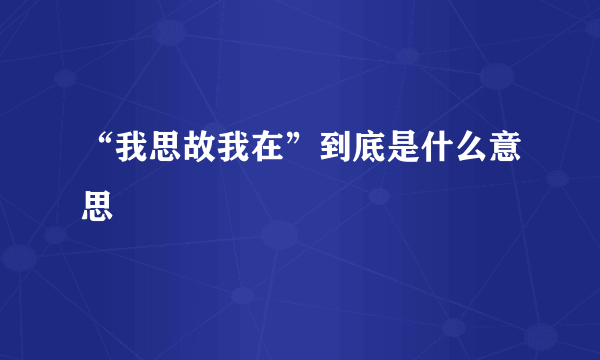 “我思故我在”到底是什么意思